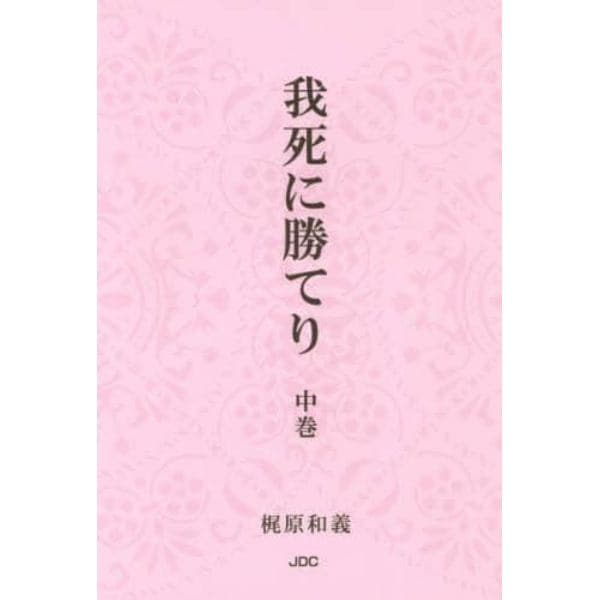 我死に勝てり

中巻

梶原和義

JDC